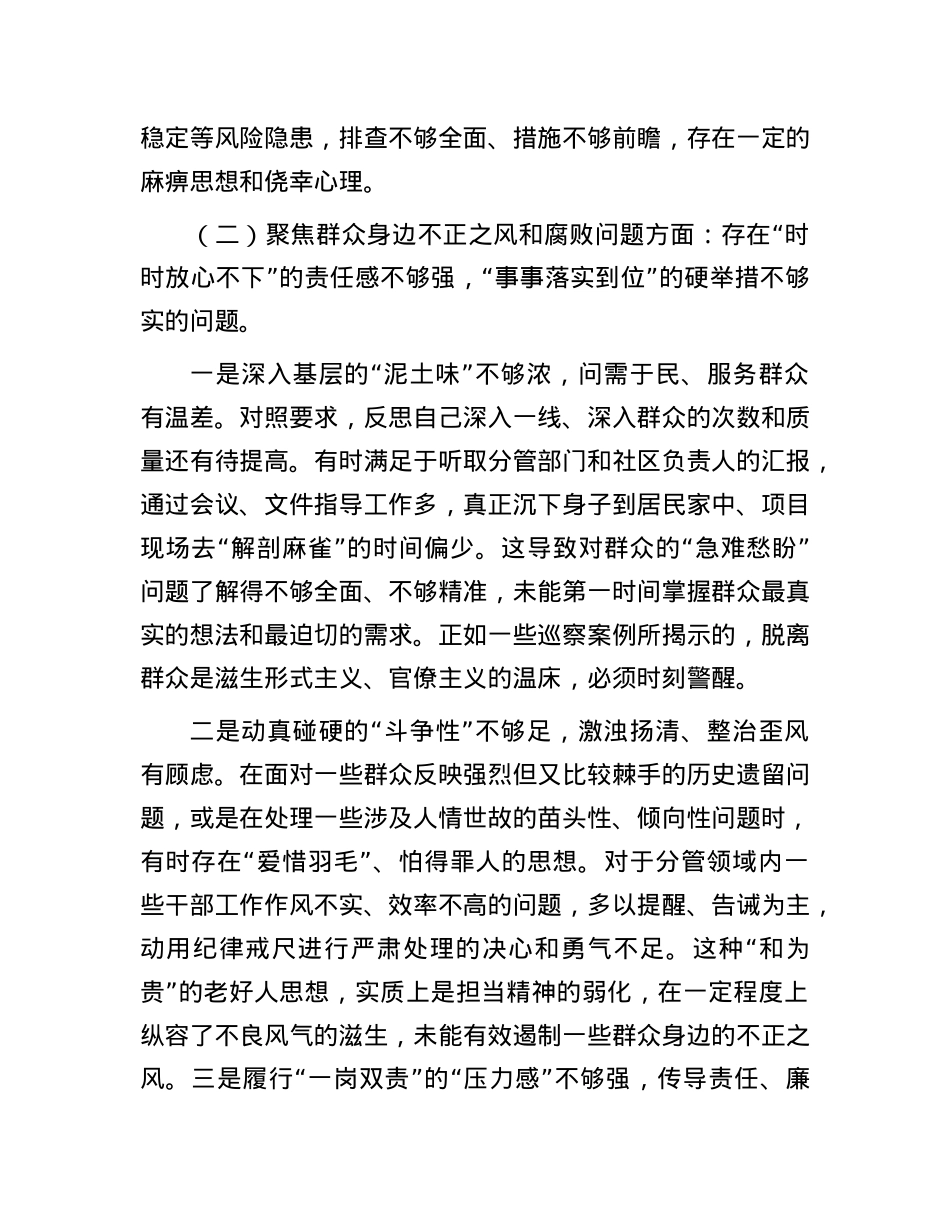 稳定等风险隐患，排查不够全面、措施不够前瞻，存在一定的麻痹思想和侥幸心理。

（二）聚焦群众身边不正之风和腐败问题方面：存在“时时放心不下”的责任感不够强，“事事落实到位”的硬举措不够实的问题。

一是深入基层的“泥土味”不够浓，问需于民、服务群众有温差。对照要求，反思自己深入一线、深入群众的次数和质量还有待提高。有时满足于听取分管部门和社区负责人的汇报，通过会议、文件指导工作多，真正沉下身子到居民家中、项目现场去“解剖麻雀”的时间偏少。这导致对群众的“急难愁盼”问题了解得不够全面、不够精准，未能第一时间掌握群众最真实的想法和最迫切的需求。正如一些巡察案例所揭示的，脱离群众是滋生形式主义、官僚主义的温床，必须时刻警醒。

二是动真碰硬的“斗争性”不够足，激浊扬清、整治歪风有顾虑。在面对一些群众反映强烈但又比较棘手的历史遗留问题，或是在处理一些涉及人情世故的苗头性、倾向性问题时，有时存在“爱惜羽毛”、怕得罪人的思想。对于分管领域内一些干部工作作风不实、效率不高的问题，多以提醒、告诫为主，动用纪律戒尺进行严肃处理的决心和勇气不足。这种“和为贵”的老好人思想，实质上是担当精神的弱化，在一定程度上纵容了不良风气的滋生，未能有效遏制一些群众身边的不正之风。三是履行“一岗双责”的“压力感”不够强，传导责任、廉